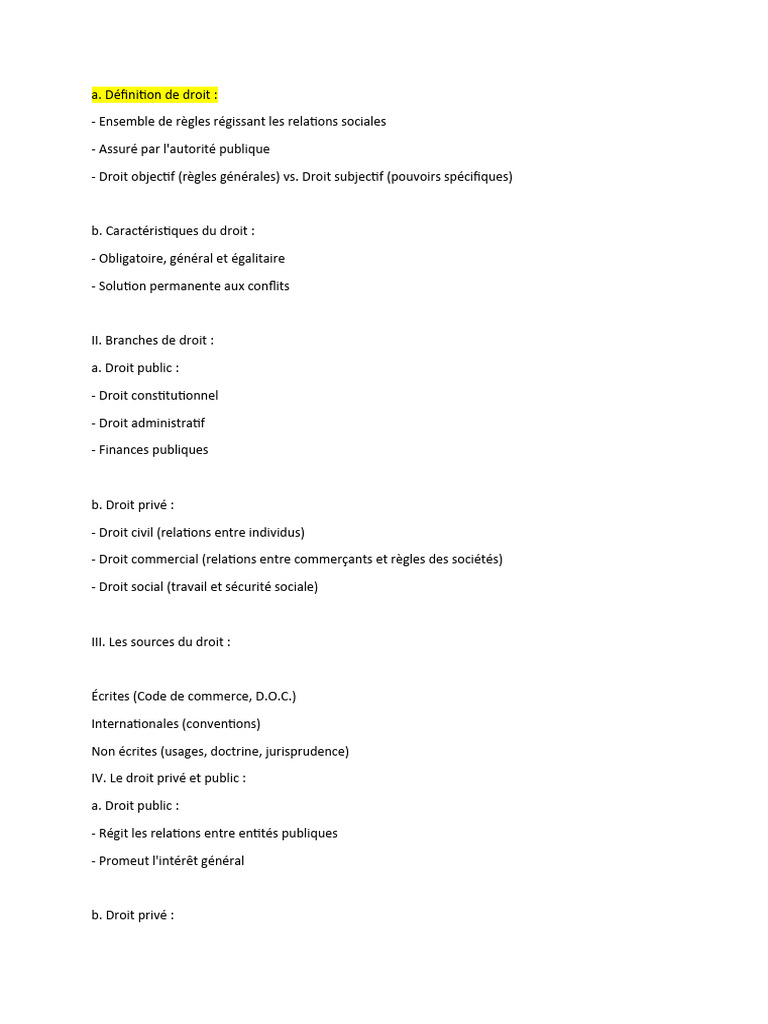 a. Définition de droit :

- Ensemble de règles régissant les relations sociales

- Assuré par l'autorité publique

- Droit objectif (règles générales) vs. Droit subjectif (pouvoirs spécifiques)

b. Caractéristiques du droit :

- Obligatoire, général et égalitaire

- Solution permanente aux conflits

II. Branches de droit :

a. Droit public :

- Droit constitutionnel

- Droit administratif

- Finances publiques

b. Droit privé :

- Droit civil (relations entre individus)

- Droit commercial (relations entre commerçants et règles des sociétés)

- Droit social (travail et sécurité sociale)

III. Les sources du droit :

Écrites (Code de commerce, D.O.C.)

Internationales (conventions)

Non écrites (usages, doctrine, jurisprudence)

IV. Le droit privé et public :

a. Droit public :

- Régit les relations entre entités publiques

- Promeut l'intérêt général

b. Droit privé :